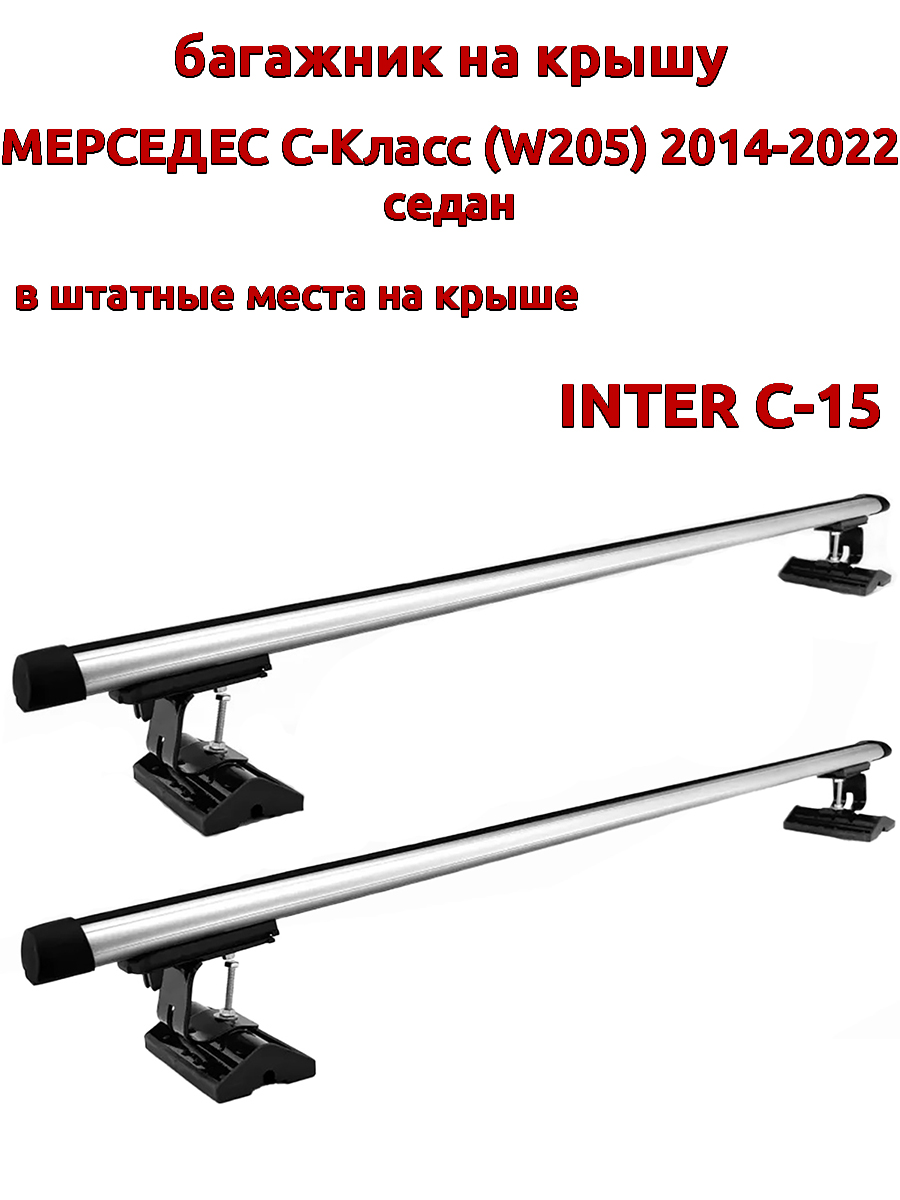 багажник на крышу
МЕРСЕДЕС С-Класс (W205) 2014-2022
седан

в штатные места на крыше

INTER C-15